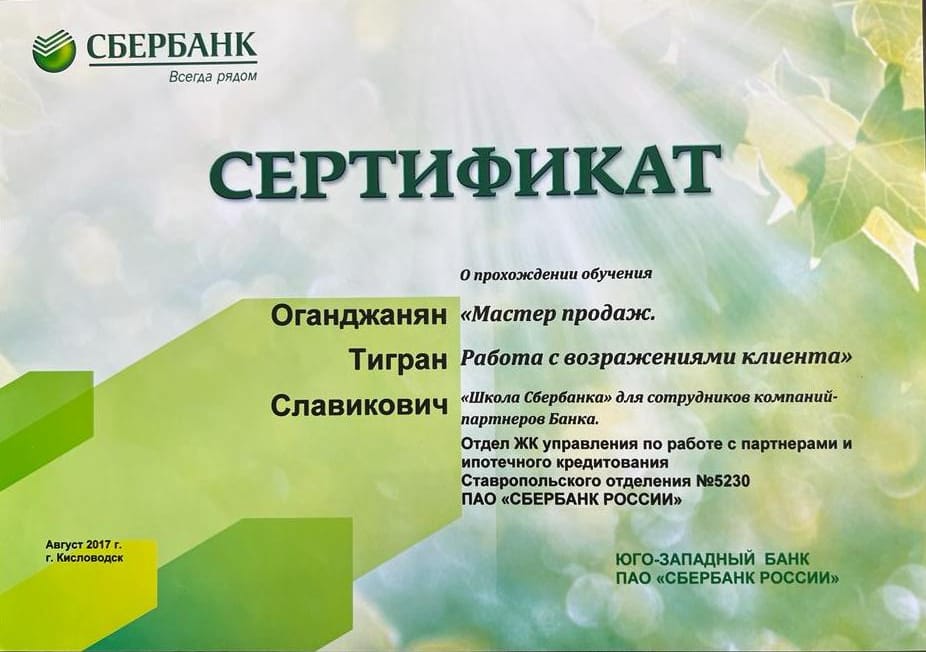 СБЕРБАНК
Всегда рядом

СЕРТИФИКАТ

О прохождении обучения

Оганджанян
Тигран
Славикович

«Мастер продаж.
Работа с возражениями клиента»

«Школа Сбербанка» для сотрудников компаний-партнеров Банка.

Отдел ЖК управления по работе с партнерами и ипотечного кредитования
Ставропольского отделения №5230
ПАО «СБЕРБАНК РОССИИ»

Август 2017 г.
г. Кисловодск

ЮГО-ЗАПАДНЫЙ БАНК
ПАО «СБЕРБАНК РОССИИ»